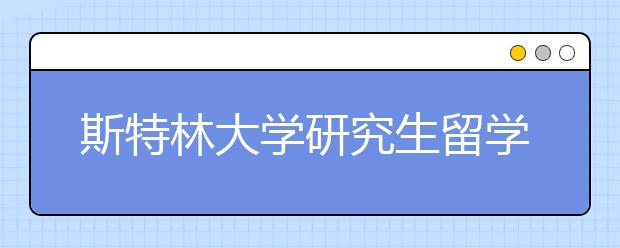 斯特林大学研究生留学